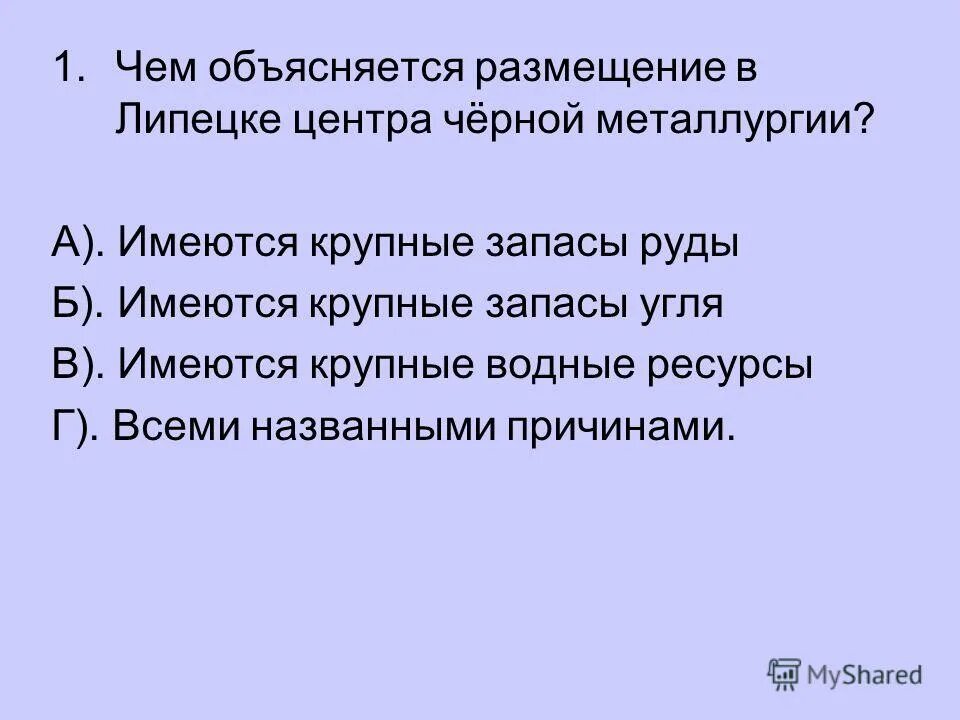 1. Чем объясняется размещение в Липецке центра чёрной металлургии?

А). Имеются крупные запасы руды

Б). Имеются крупные запасы угля

В). Имеются крупные водные ресурсы

Г). Всеми названными причинами.

MyShared